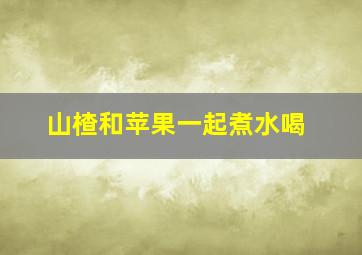 山楂和苹果一起煮水喝